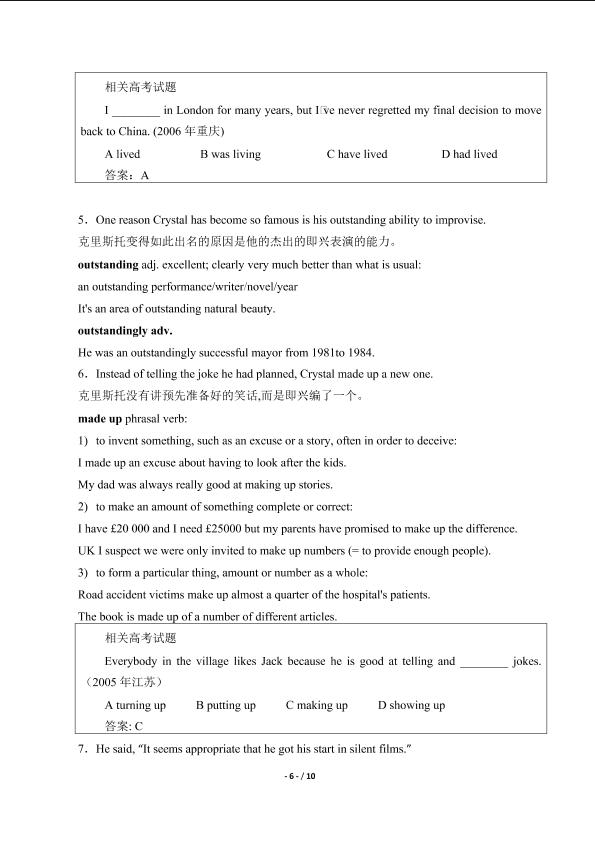 相关高考试题

I ____ in London for many years, but I've never regretted my final decision to move back to China. (2006年重庆)

A lived B was living C have lived D had lived

答案：A

5．One reason Crystal has become so famous is his outstanding ability to improvise.

克里斯托变得如此出名的原因是他的杰出的即兴表演的能力。

outstanding adj. excellent; clearly very much better than what is usual:

an outstanding performance/writer/novel/year

It's an area of outstanding natural beauty.

outstandingly adv.

He was an outstandingly successful mayor from 1981to 1984.

6．Instead of telling the joke he had planned, Crystal made up a new one.

克里斯托没有讲预先准备好的笑话,而是即兴编了一个。

made up phrasal verb:

1) to invent something, such as an excuse or a story, often in order to deceive:

I made up an excuse about having to look after the kids.

My dad was always really good at making up stories.

2) to make an amount of something complete or correct:

I have £20 000 and I need £25000 but my parents have promised to make up the difference.

UK I suspect we were only invited to make up numbers (= to provide enough people).

3) to form a particular thing, amount or number as a whole:

Road accident victims make up almost a quarter of the hospital's patients.

The book is made up of a number of different articles.

相关高考试题

Everybody in the village likes Jack because he is good at telling and ____ jokes. (2005年江苏)

A turning up B putting up C making up D showing up

答案: C

7．He said, "It seems appropriate that he got his start in silent films."

- 6 - / 10